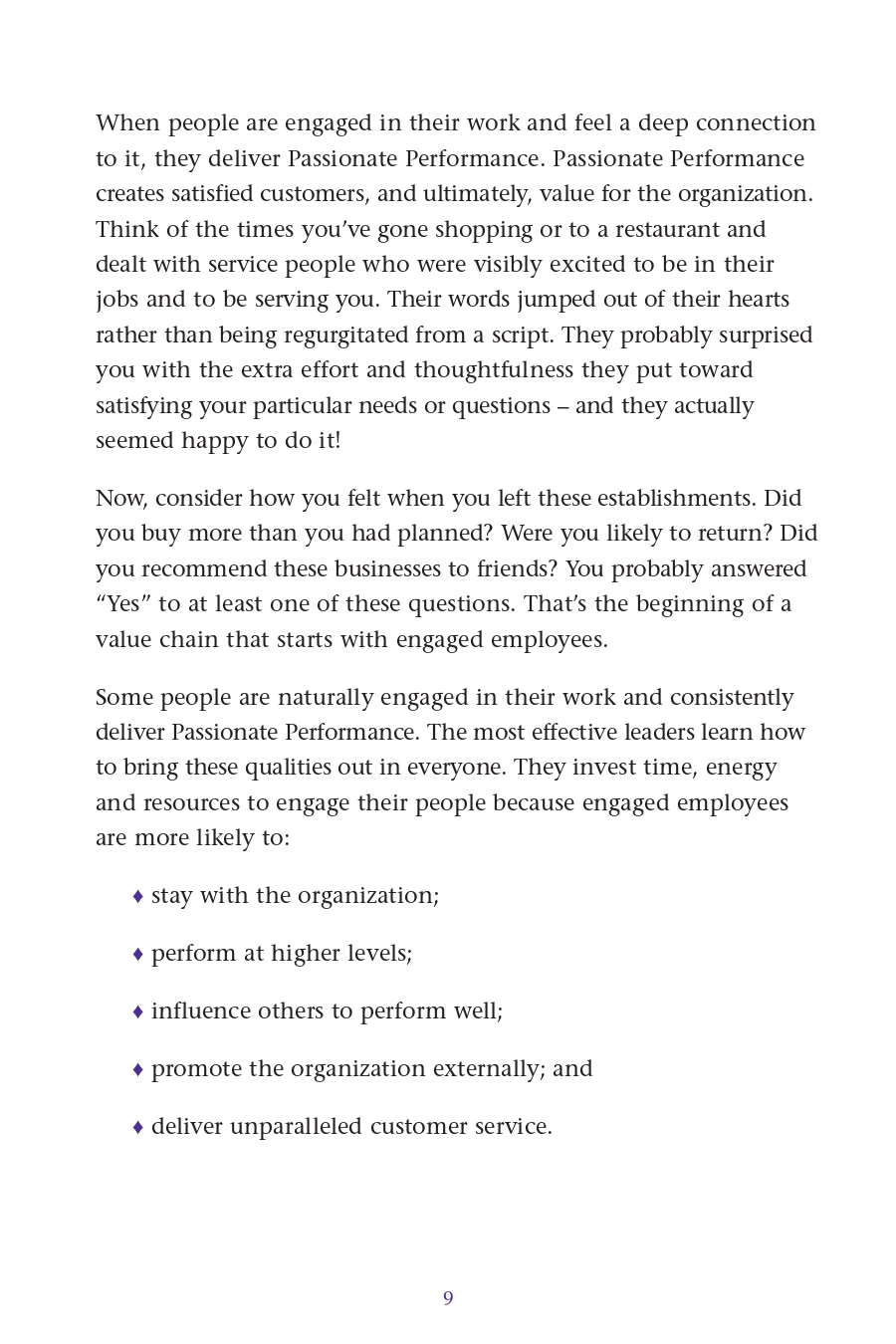 When people are engaged in their work and feel a deep connection to it, they deliver Passionate Performance. Passionate Performance creates satisfied customers, and ultimately, value for the organization. Think of the times you've gone shopping or to a restaurant and dealt with service people who were visibly excited to be in their jobs and to be serving you. Their words jumped out of their hearts rather than being regurgitated from a script. They probably surprised you with the extra effort and thoughtfulness they put toward satisfying your particular needs or questions – and they actually seemed happy to do it!

Now, consider how you felt when you left these establishments. Did you buy more than you had planned? Were you likely to return? Did you recommend these businesses to friends? You probably answered "Yes" to at least one of these questions. That's the beginning of a value chain that starts with engaged employees.

Some people are naturally engaged in their work and consistently deliver Passionate Performance. The most effective leaders learn how to bring these qualities out in everyone. They invest time, energy and resources to engage their people because engaged employees are more likely to:

♦ stay with the organization;

♦ perform at higher levels;

♦ influence others to perform well;

♦ promote the organization externally; and

♦ deliver unparalleled customer service.

9